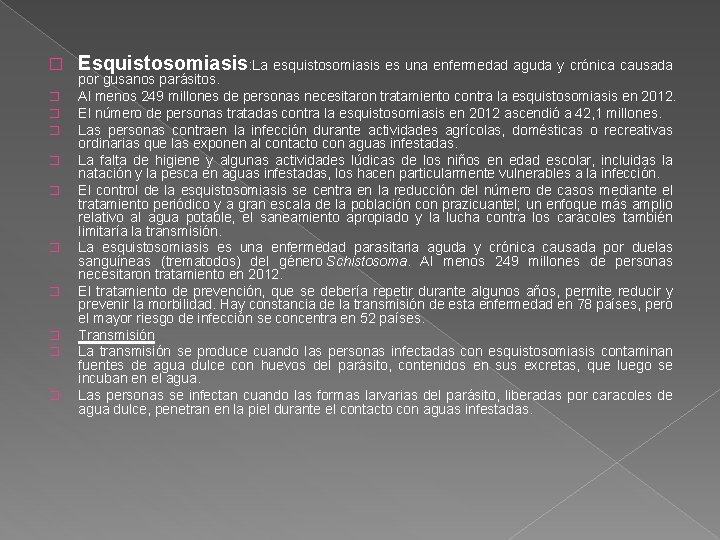 Esquistosomiasis:La esquistosomiasis es una enfermedad aguda y crónica causada por gusanos parásitos.

Al menos 249 millones de personas necesitaron tratamiento contra la esquistosomiasis en 2012.

El número de personas tratadas contra la esquistosomiasis en 2012 ascendió a 42,1 millones.

Las personas contraen la infección durante actividades agrícolas, domésticas o recreativas ordinarias que las exponen al contacto con aguas infestadas.

La falta de higiene y algunas actividades lúdicas de los niños en edad escolar, incluidas la natación y la pesca en aguas infestadas, los hacen particularmente vulnerables a la infección.

El control de la esquistosomiasis se centra en la reducción del número de casos mediante el tratamiento periódico y a gran escala de la población con prazicuantel; un enfoque más amplio relativo al agua potable, el saneamiento apropiado y la lucha contra los caracoles también limitaría la transmisión.

La esquistosomiasis es una enfermedad parasitaria aguda y crónica causada por duelas sanguíneas (trematodos) del género Schistosoma. Al menos 249 millones de personas necesitaron tratamiento en 2012.

El tratamiento de prevención, que se debería repetir durante algunos años, permite reducir y prevenir la morbilidad. Hay constancia de la transmisión de esta enfermedad en 78 países, pero el mayor riesgo de infección se concentra en 52 países.

Transmisión

La transmisión se produce cuando las personas infectadas con esquistosomiasis contaminan fuentes de agua dulce con huevos del parásito, contenidos en sus excretas, que luego se incuban en el agua.

Las personas se infectan cuando las formas larvarias del parásito, liberadas por caracoles de agua dulce, penetran en la piel durante el contacto con aguas infestadas.